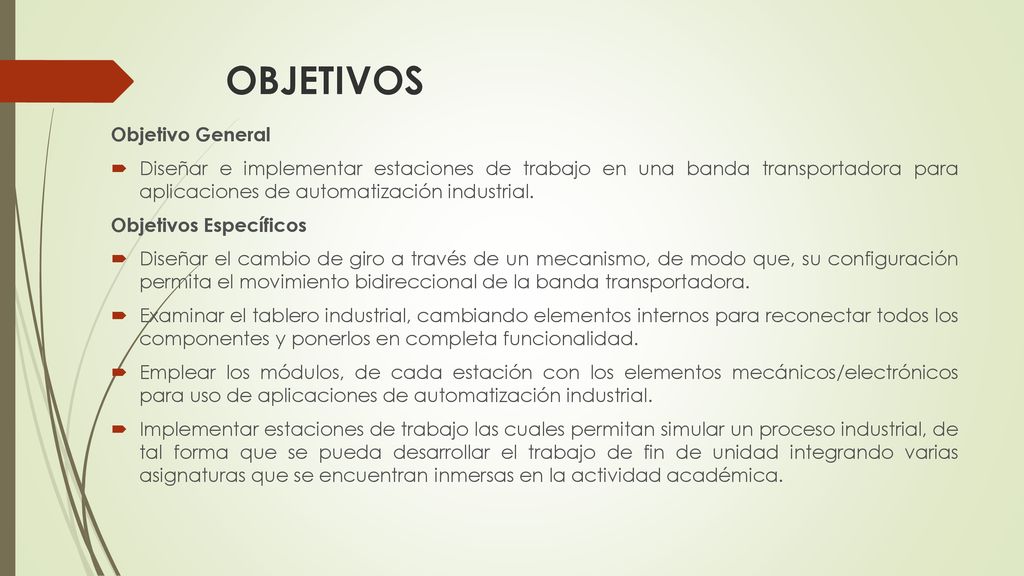 OBJETIVOS

Objetivo General

Diseñar e implementar estaciones de trabajo en una banda transportadora para aplicaciones de automatización industrial.

Objetivos Específicos

Diseñar el cambio de giro a través de un mecanismo, de modo que, su configuración permita el movimiento bidireccional de la banda transportadora.

Examinar el tablero industrial, cambiando elementos internos para reconectar todos los componentes y ponerlos en completa funcionalidad.

Emplear los módulos, de cada estación con los elementos mecánicos/electrónicos para uso de aplicaciones de automatización industrial.

Implementar estaciones de trabajo las cuales permitan simular un proceso industrial, de tal forma que se pueda desarrollar el trabajo de fin de unidad integrando varias asignaturas que se encuentran inmersas en la actividad académica.